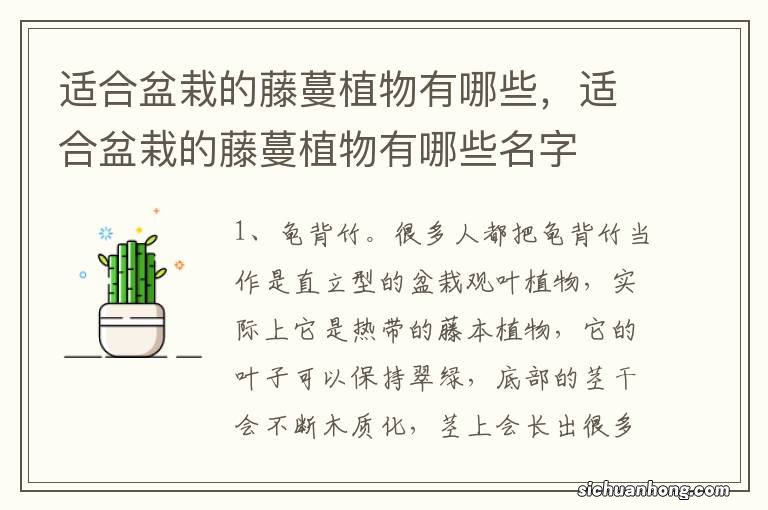 适合盆栽的藤蔓植物有哪些，适合盆栽的藤蔓植物有哪些名字

1、龟背竹。很多人都把龟背竹当作是直立型的盆栽观叶植物，实际上它是热带的藤本植物，它的叶子可以保持翠绿，底部的茎干会不断木质化，茎上会长出很多

sichuanhong.com